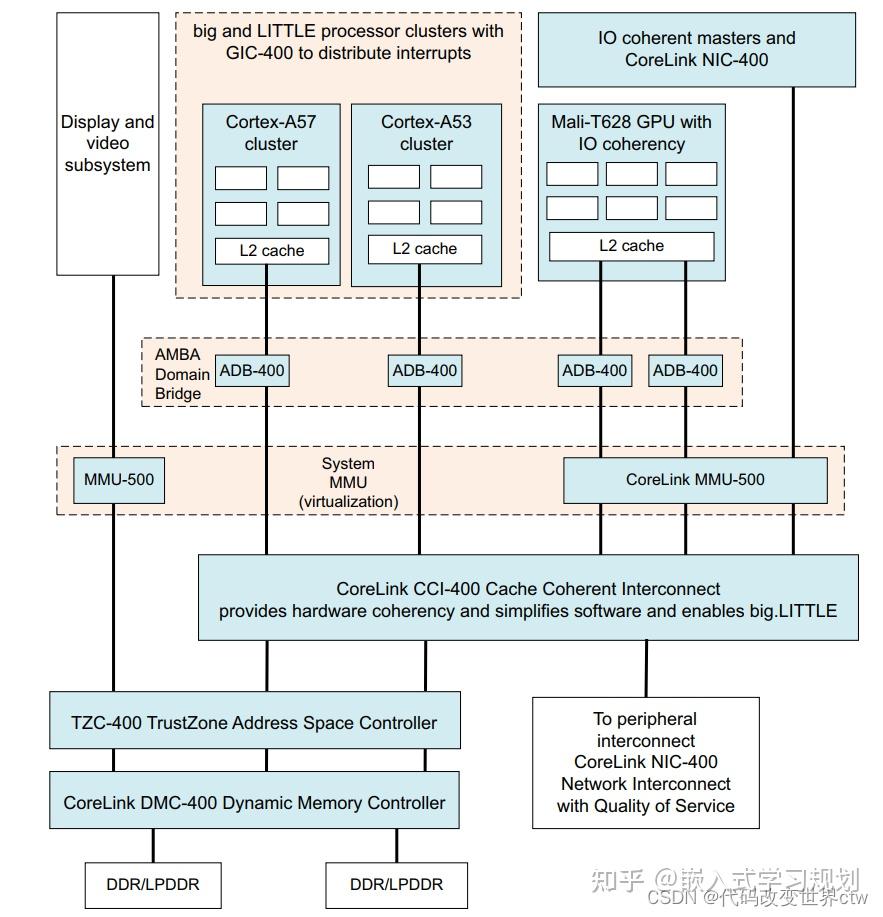 Display and video subsystem

big and LITTLE processor clusters with GIC-400 to distribute interrupts

Cortex-A57 cluster

L2 cache

Cortex-A53 cluster

L2 cache

IO coherent masters and CoreLink NIC-400

Mali-T628 GPU with IO coherency

L2 cache

AMBA Domain Bridge

ADB-400

ADB-400

ADB-400

ADB-400

MMU-500

System MMU (virtualization)

CoreLink MMU-500

CoreLink CCI-400 Cache Coherent Interconnect provides hardware coherency and simplifies software and enables big.LITTLE

TZC-400 TrustZone Address Space Controller

CoreLink DMC-400 Dynamic Memory Controller

To peripheral interconnect CoreLink NIC-400 Network Interconnect with Quality of Service

DDR/LPDDR

DDR/LPDDR

知乎 @嵌入式学习规划
CSDN @代码改变世界ctw